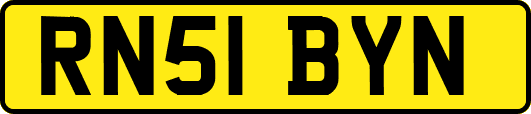 RN51 BYN